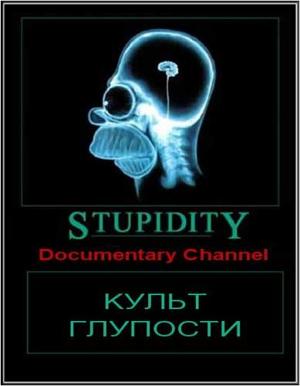 STUPIDITY
Documentary Channel

КУЛЬТ
ГЛУПОСТИ